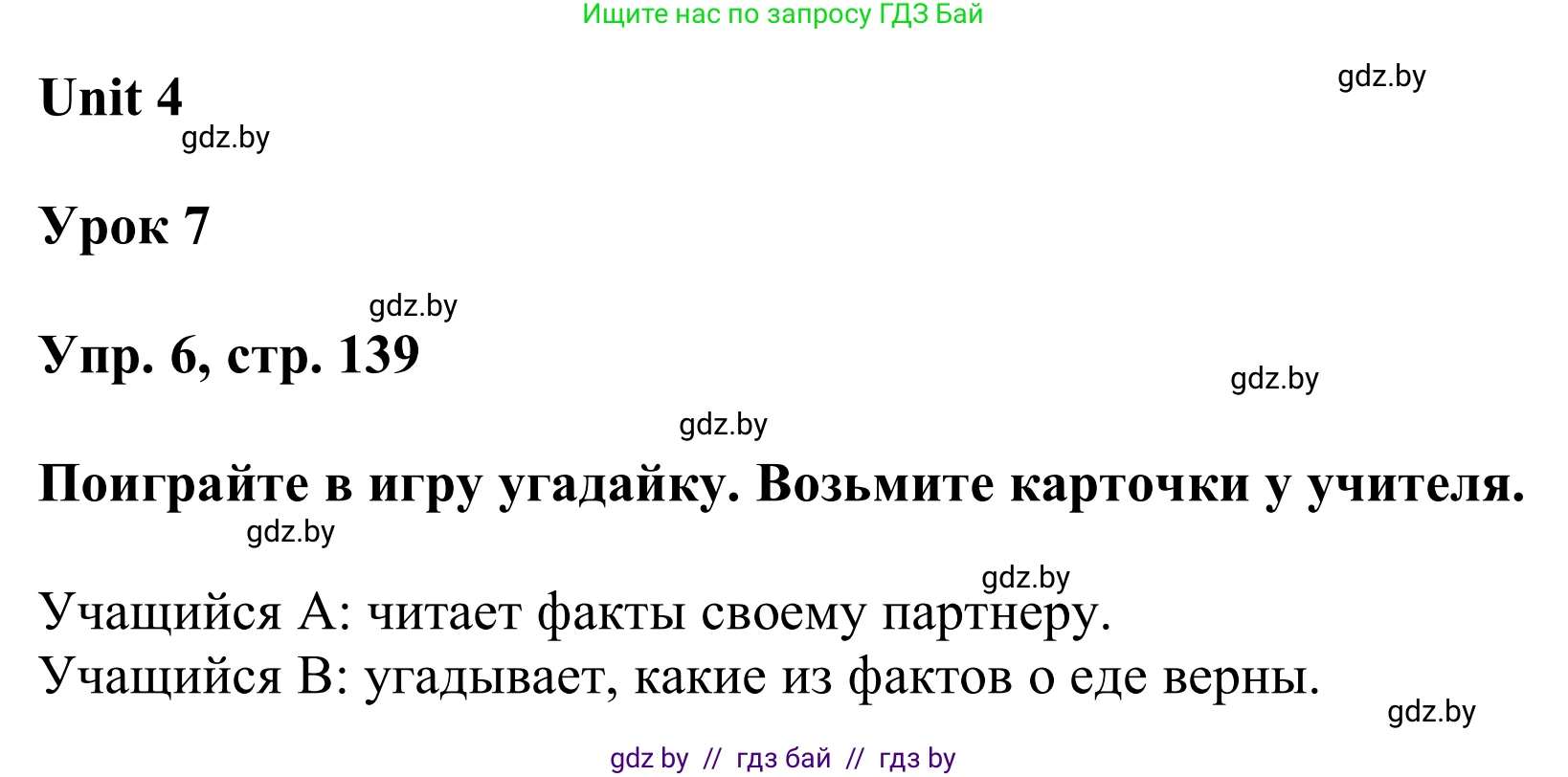 Ищите нас по запросу ГДЗ Бай

Unit 4

gdz.by

gdz.by

Урок 7

gdz.by

Упр. 6, стр. 139

gdz.by

gdz.by

Поиграйте в игру угадайку. Возьмите карточки у учителя.

gdz.by

gdz.by

Учащийся А: читает факты своему партнеру.
Учащийся В: угадывает, какие из фактов о еде верны.

gdz.by

gdz by // гдз бай // гдз by